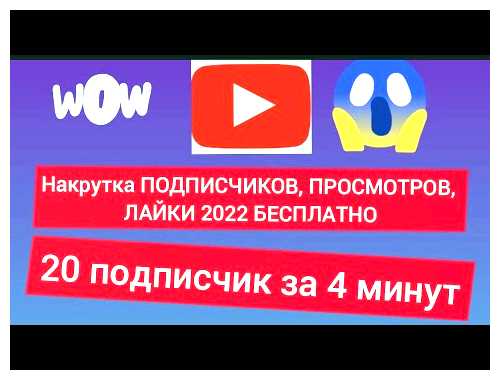 wow

Накрутка ПОДПИСЧИКОВ, ПРОСМОТРОВ, ЛАЙКИ 2022 БЕСПЛАТНО

20 подписчик за 4 минут